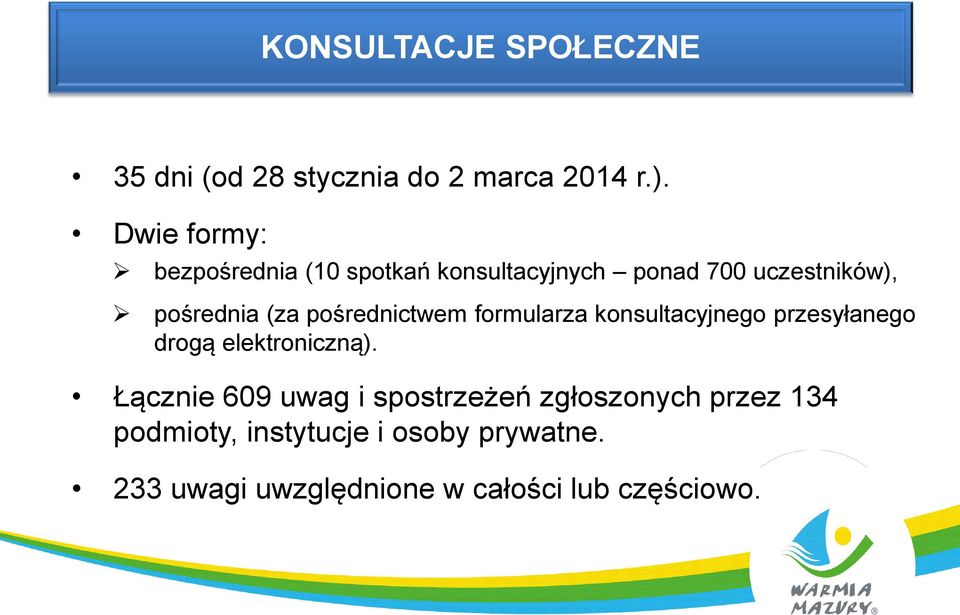 KONSULTACJE SPOŁECZNE

• 35 dni (od 28 stycznia do 2 marca 2014 r.).

• Dwie formy:

➢ bezpośrednia (10 spotkań konsultacyjnych – ponad 700 uczestników),

➢ pośrednia (za pośrednictwem formularza konsultacyjnego przesyłanego drogą elektroniczną).

• Łącznie 609 uwag i spostrzeżeń zgłoszonych przez 134 podmioty, instytucje i osoby prywatne.

• 233 uwagi uwzględnione w całości lub częściowo.

WARMIA MAZURY®